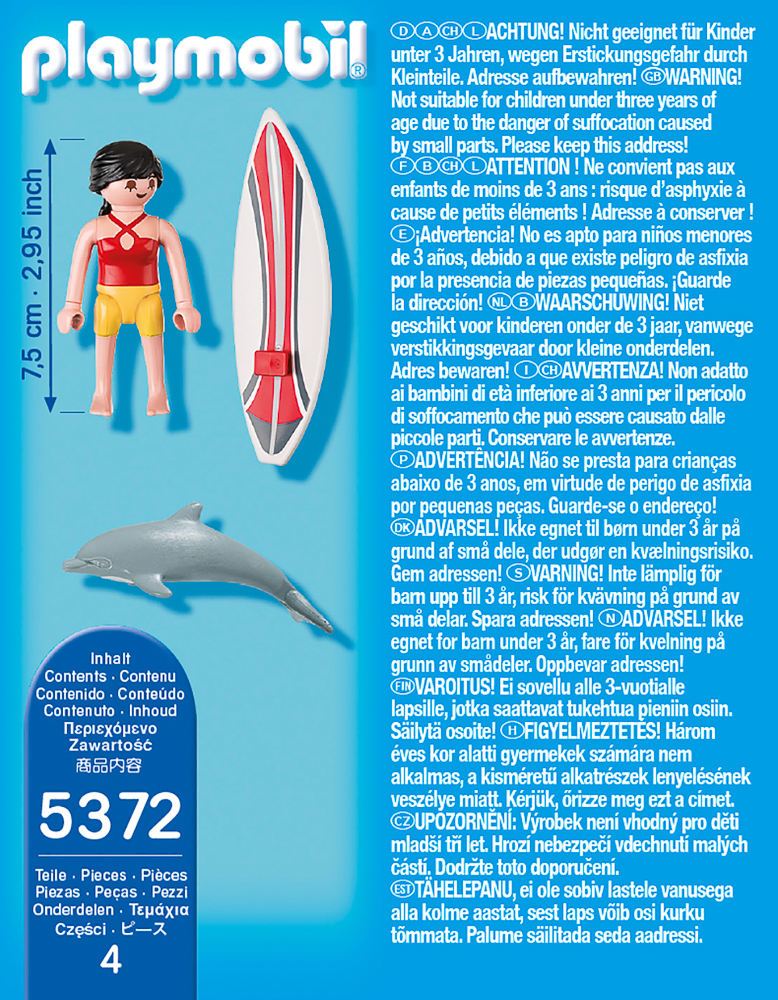 playmobil®

7,5 cm · 2,95 inch

Inhalt
Contents · Contenu
Contenido · Conteúdo
Contenuto · Inhoud
Περιεχόμενο
Zawartość
商品内容

5372

Teile · Pieces · Pièces
Piezas · Peças · Pezzi
Onderdelen · Τεμάχια
Części · ピース
4

D A CH L ACHTUNG! Nicht geeignet für Kinder unter 3 Jahren, wegen Erstickungsgefahr durch Kleinteile. Adresse aufbewahren! GB WARNING! Not suitable for children under three years of age due to the danger of suffocation caused by small parts. Please keep this address! F B CH L ATTENTION ! Ne convient pas aux enfants de moins de 3 ans : risque d'asphyxie à cause de petits éléments ! Adresse à conserver ! E ¡Advertencia! No es apto para niños menores de 3 años, debido a que existe peligro de asfixia por la presencia de piezas pequeñas. ¡Guarde la dirección! NL B WAARSCHUWING! Niet geschikt voor kinderen onder de 3 jaar, vanwege verstikkingsgevaar door kleine onderdelen. Adres bewaren! I CH AVVERTENZA! Non adatto ai bambini di età inferiore ai 3 anni per il pericolo di soffocamento che può essere causato dalle piccole parti. Conservare le avvertenze. P ADVERTÊNCIA! Não se presta para crianças abaixo de 3 anos, em virtude de perigo de asfixia por pequenas peças. Guarde-se o endereço! DK ADVARSEL! Ikke egnet til børn under 3 år på grund af små dele, der udgør en kvælningsrisiko. Gem adressen! S VARNING! Inte lämplig för barn upp till 3 år, risk för kvävning på grund av små delar. Spara adressen! N ADVARSEL! Ikke egnet for barn under 3 år, fare för kvelning på grunn av smådeler. Oppbevar adressen! FIN VAROITUS! Ei sovellu alle 3-vuotialle lapsille, jotka saattavat tukehtua pieniin osiin. Säilytä osoite! H FIGYELMEZTETÉS! Három éves kor alatti gyermekek számára nem alkalmas, a kisméretű alkatrészek lenyelésének veszélye miatt. Kérjük, őrizze meg ezt a címet. CZ UPOZORNĚNÍ: Výrobek není vhodný pro děti mladší tří let. Hrozí nebezpečí vdechnutí malých částí. Dodržte toto doporučení. EST TÄHELEPANU, ei ole sobiv lastele vanusega alla kolme aastat, sest laps võib osi kurku tõmmata. Palume säilitada seda aadressi.